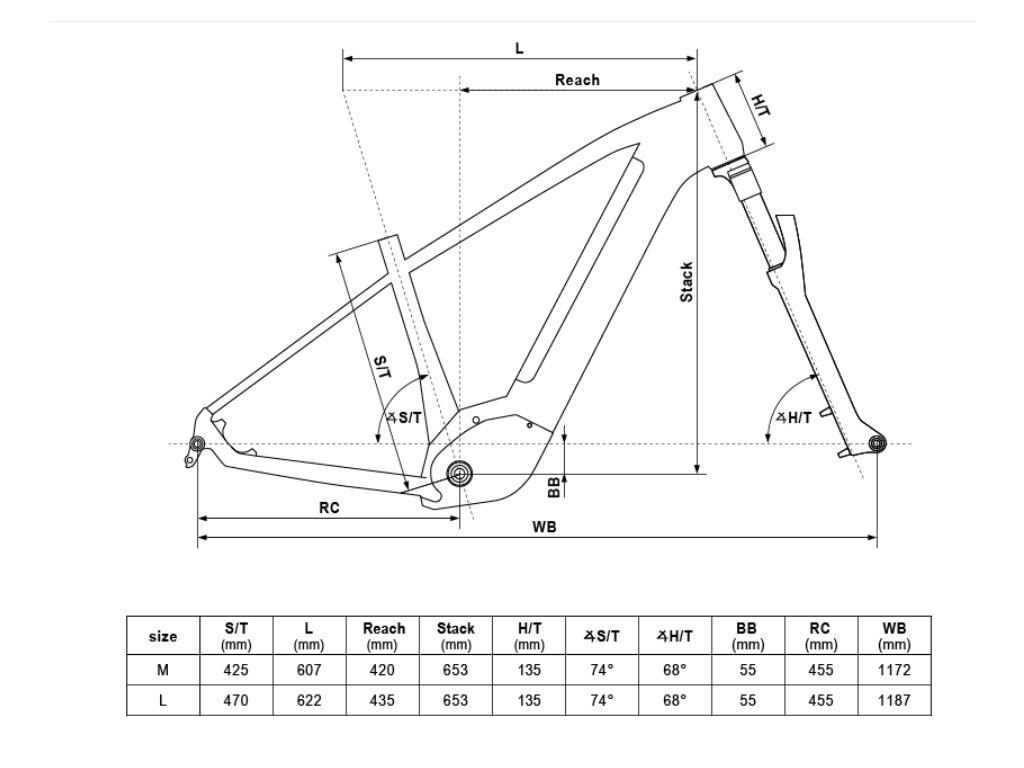 L
Reach
H/T
Stack
S/T
∡S/T
∡H/T
BB
RC
WB

| size | S/T (mm) | L (mm) | Reach (mm) | Stack (mm) | H/T (mm) | ∡S/T | ∡H/T | BB (mm) | RC (mm) | WB (mm) |
|---|---|---|---|---|---|---|---|---|---|---|
| M | 425 | 607 | 420 | 653 | 135 | 74° | 68° | 55 | 455 | 1172 |
| L | 470 | 622 | 435 | 653 | 135 | 74° | 68° | 55 | 455 | 1187 |